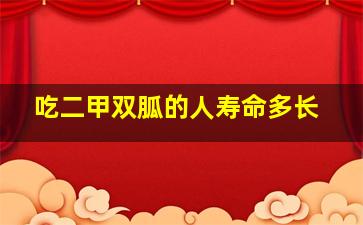 吃二甲双胍的人寿命多长